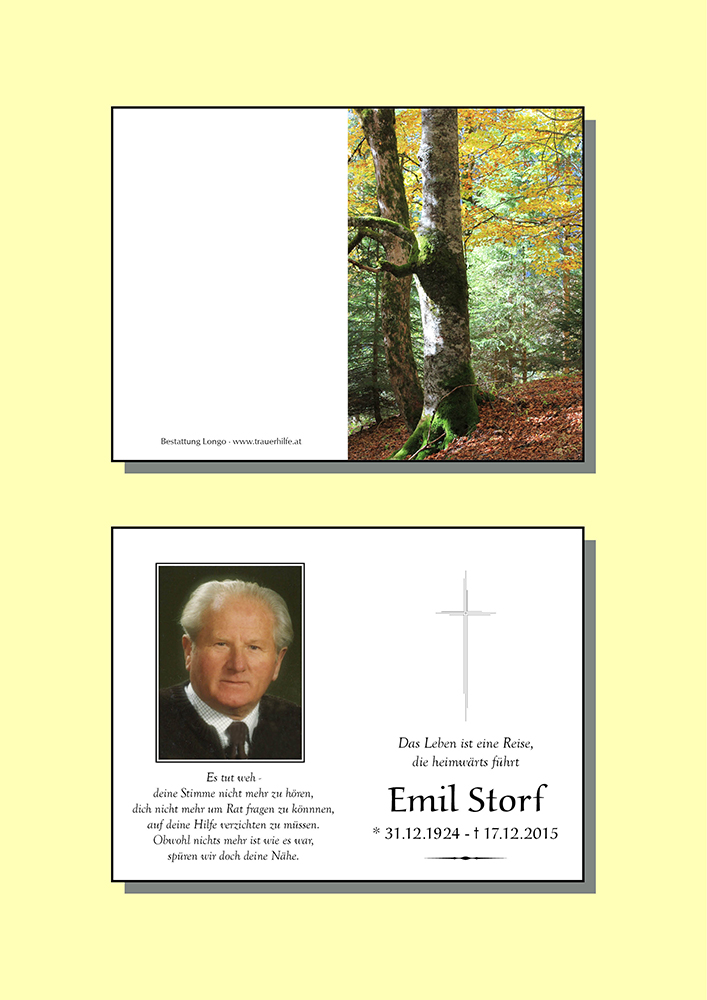 Bestattung Longo - www.trauerhilfe.at

Es tut weh -
deine Stimme nicht mehr zu hören,
dich nicht mehr um Rat fragen zu könnnen,
auf deine Hilfe verzichten zu müssen.
Obwohl nichts mehr ist wie es war,
spüren wir doch deine Nähe.

Das Leben ist eine Reise,
die heimwärts führt

Emil Storf

* 31.12.1924 - † 17.12.2015